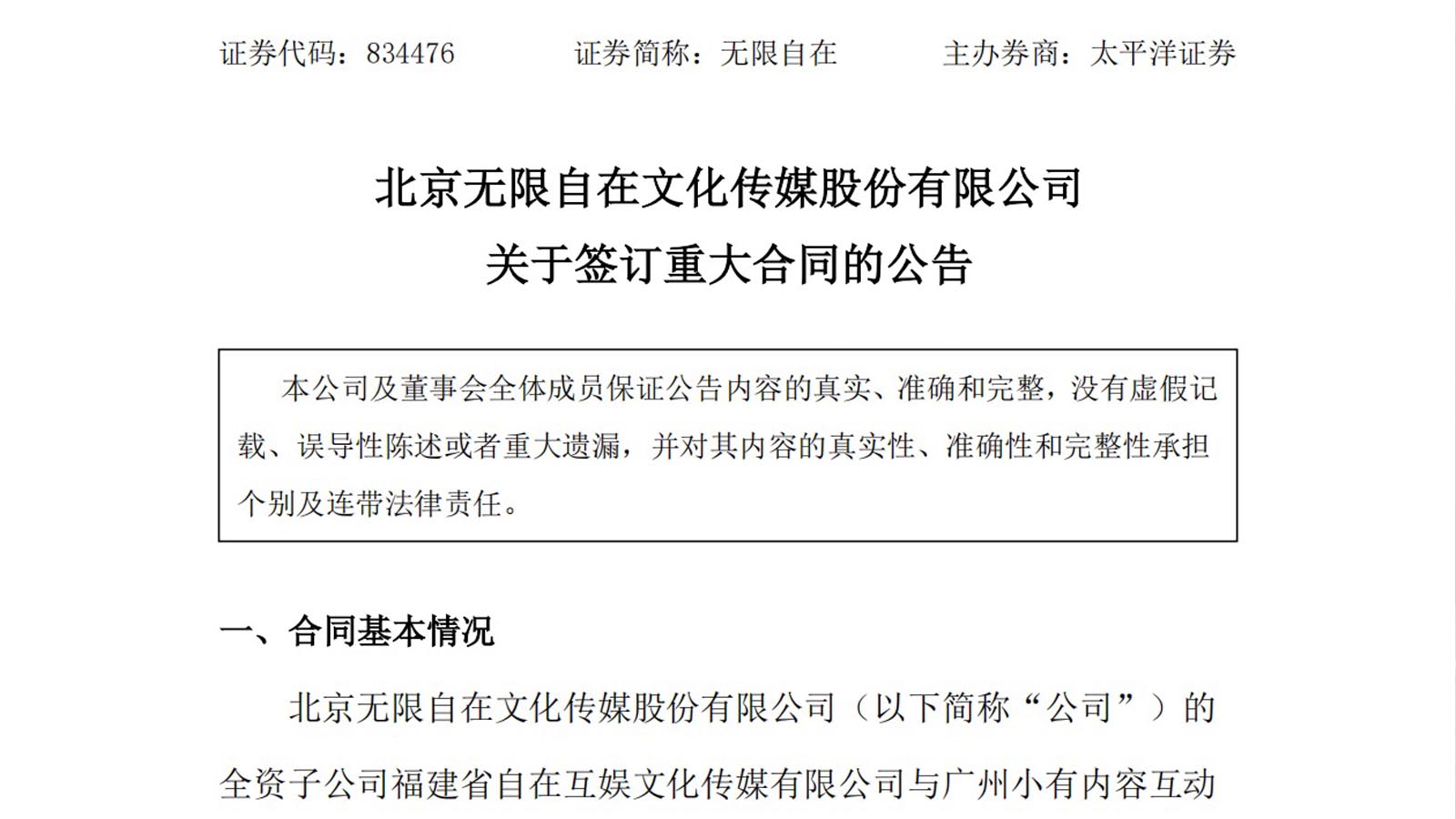 证券代码：834476　　　证券简称：无限自在　　　主办券商：太平洋证券

北京无限自在文化传媒股份有限公司
关于签订重大合同的公告

本公司及董事会全体成员保证公告内容的真实、准确和完整，没有虚假记载、误导性陈述或者重大遗漏，并对其内容的真实性、准确性和完整性承担个别及连带法律责任。

一、合同基本情况

北京无限自在文化传媒股份有限公司（以下简称“公司”）的全资子公司福建省自在互娱文化传媒有限公司与广州小有内容互动